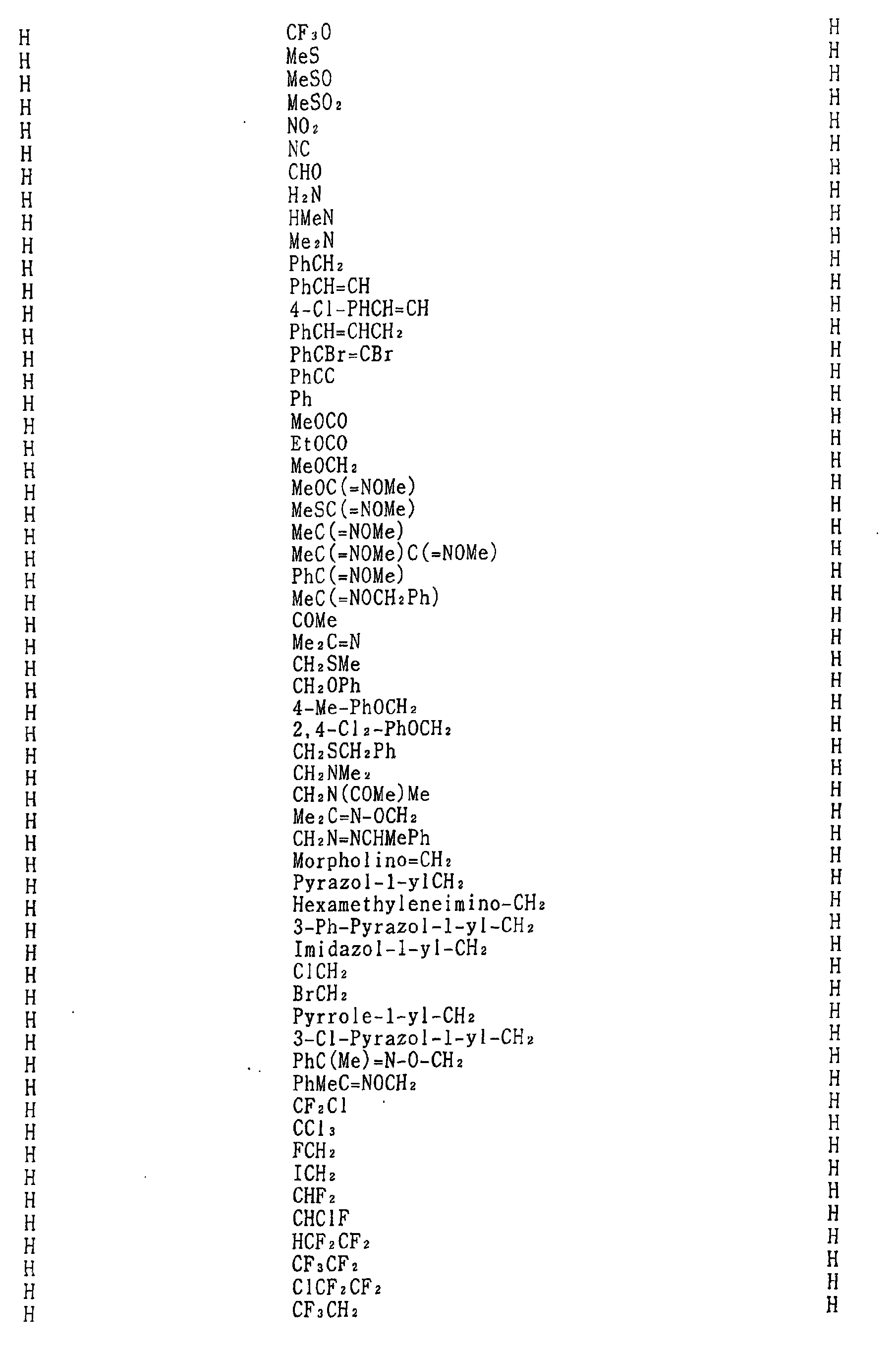 | H | $CF_3O$ | H |
|---|---|---|
| H | MeS | H |
| H | MeSO | H |
| H | $MeSO_2$ | H |
| H | $NO_2$ | H |
| H | NC | H |
| H | CHO | H |
| H | $H_2N$ | H |
| H | HMeN | H |
| H | $Me_2N$ | H |
| H | $PhCH_2$ | H |
| H | PhCH=CH | H |
| H | 4-Cl-PHCH=CH | H |
| H | $PhCH=CHCH_2$ | H |
| H | PhCBr=CBr | H |
| H | PhCC | H |
| H | Ph | H |
| H | MeOCO | H |
| H | EtOCO | H |
| H | $MeOCH_2$ | H |
| H | MeOC(=NOMe) | H |
| H | MeSC(=NOMe) | H |
| H | MeC(=NOMe) | H |
| H | MeC(=NOMe)C(=NOMe) | H |
| H | PhC(=NOMe) | H |
| H | $MeC(=NOCH_2Ph)$ | H |
| H | COMe | H |
| H | $Me_2C=N$ | H |
| H | $CH_2SMe$ | H |
| H | $CH_2OPh$ | H |
| H | $4-Me-PhOCH_2$ | H |
| H | $2,4-Cl_2-PhOCH_2$ | H |
| H | $CH_2SCH_2Ph$ | H |
| H | $CH_2NMe_2$ | H |
| H | $CH_2N(COMe)Me$ | H |
| H | $Me_2C=N-OCH_2$ | H |
| H | $CH_2N=NCHMePh$ | H |
| H | $Morpholino=CH_2$ | H |
| H | $Pyrazol-1-ylCH_2$ | H |
| H | $Hexamethyleneimino-CH_2$ | H |
| H | $3-Ph-Pyrazol-1-yl-CH_2$ | H |
| H | $Imidazol-1-yl-CH_2$ | H |
| H | $ClCH_2$ | H |
| H | $BrCH_2$ | H |
| H | $Pyrrole-1-yl-CH_2$ | H |
| H | $3-Cl-Pyrazol-1-yl-CH_2$ | H |
| H | $PhC(Me)=N-O-CH_2$ | H |
| H | $PhMeC=NOCH_2$ | H |
| H | $CF_2Cl$ | H |
| H | $CCl_3$ | H |
| H | $FCH_2$ | H |
| H | $ICH_2$ | H |
| H | $CHF_2$ | H |
| H | CHClF | H |
| H | $HCF_2CF_2$ | H |
| H | $CF_3CF_2$ | H |
| H | $ClCF_2CF_2$ | H |
| H | $CF_3CH_2$ | H |